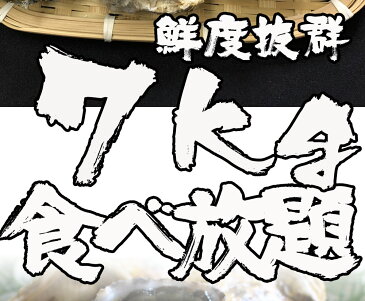 鮮度抜群

7kg

食べ放題